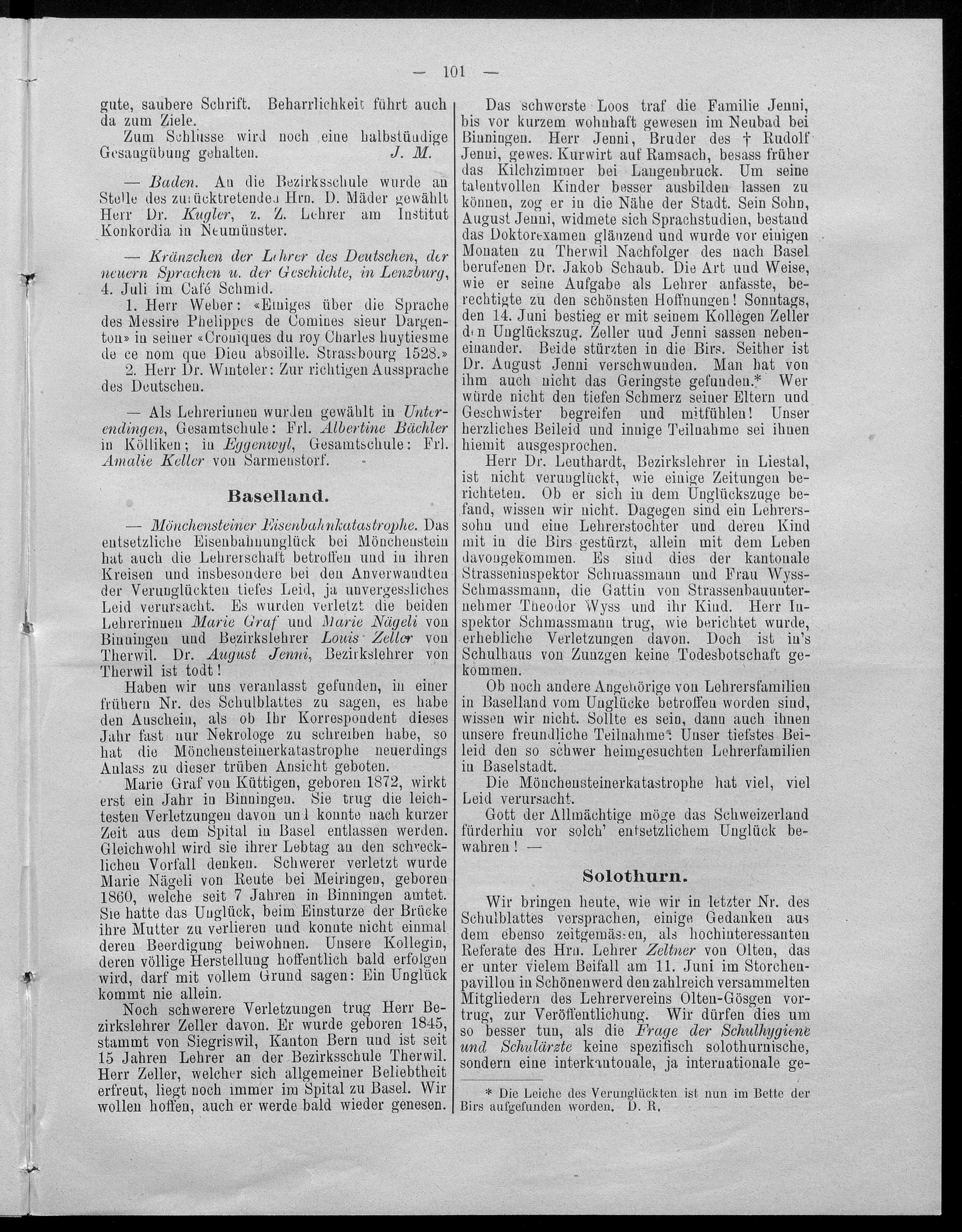 — 101 —

gute, saubere Schrift. Beharrlichkeit führt auch da zum Ziele.

Zum Schlusse wird noch eine halbstündige Gesangübung gehalten. J. M.

— Baden. An die Bezirksschule wurde an Stelle des zurücktretenden Hrn. D. Mäder gewählt Herr Dr. Kugler, z. Z. Lehrer am Institut Konkordia in Neumünster.

— Kränzchen der Lehrer des Deutschen, der neuern Sprachen u. der Geschichte, in Lenzburg, 4. Juli im Café Schmid.

1. Herr Weber: «Einiges über die Sprache des Messire Phelippes de Comines sieur Dargenton» in seiner «Croniques du roy Charles huytiesme de ce nom que Dieu absoille. Strassbourg 1528.»

2. Herr Dr. Winteler: Zur richtigen Aussprache des Deutschen.

— Als Lehrerinnen wurden gewählt in Unterendingen, Gesamtschule: Frl. Albertine Bächler in Kölliken; in Eggenwyl, Gesamtschule: Frl. Amalie Keller von Sarmenstorf.

Baselland.

— Mönchensteiner Eisenbahnkatastrophe. Das entsetzliche Eisenbahnunglück bei Mönchenstein hat auch die Lehrerschaft betroffen und in ihren Kreisen und insbesondere bei den Anverwandten der Verunglückten tiefes Leid, ja unvergessliches Leid verursacht. Es wurden verletzt die beiden Lehrerinnen Marie Graf und Marie Nägeli von Binningen und Bezirkslehrer Louis Zeller von Therwil. Dr. August Jenni, Bezirkslehrer von Therwil ist todt!

Haben wir uns veranlasst gefunden, in einer frühern Nr. des Schulblattes zu sagen, es habe den Anschein, als ob Ihr Korrespondent dieses Jahr fast nur Nekrologe zu schreiben habe, so hat die Mönchensteinerkatastrophe neuerdings Anlass zu dieser trüben Ansicht geboten.

Marie Graf von Küttigen, geboren 1872, wirkt erst ein Jahr in Binningen. Sie trug die leichtesten Verletzungen davon und konnte nach kurzer Zeit aus dem Spital in Basel entlassen werden. Gleichwohl wird sie ihrer Lebtag an den schrecklichen Vorfall denken. Schwerer verletzt wurde Marie Nägeli von Reute bei Meiringen, geboren 1860, welche seit 7 Jahren in Binningen amtet. Sie hatte das Unglück, beim Einsturze der Brücke ihre Mutter zu verlieren und konnte nicht einmal deren Beerdigung beiwohnen. Unsere Kollegin, deren völlige Herstellung hoffentlich bald erfolgen wird, darf mit vollem Grund sagen: Ein Unglück kommt nie allein.

Noch schwerere Verletzungen trug Herr Bezirkslehrer Zeller davon. Er wurde geboren 1845, stammt von Siegriswil, Kanton Bern und ist seit 15 Jahren Lehrer an der Bezirksschule Therwil. Herr Zeller, welcher sich allgemeiner Beliebtheit erfreut, liegt noch immer im Spital zu Basel. Wir wollen hoffen, auch er werde bald wieder genesen.

Das schwerste Loos traf die Familie Jenni, bis vor kurzem wohnhaft gewesen im Neubad bei Binningen. Herr Jenni, Bruder des † Rudolf Jenni, gewes. Kurwirt auf Ramsach, besass früher das Kilchzimmer bei Langenbruck. Um seine talentvollen Kinder besser ausbilden lassen zu können, zog er in die Nähe der Stadt. Sein Sohn, August Jenni, widmete sich Sprachstudien, bestand das Doktorexamen glänzend und wurde vor einigen Monaten zu Therwil Nachfolger des nach Basel berufenen Dr. Jakob Schaub. Die Art und Weise, wie er seine Aufgabe als Lehrer anfasste, berechtigte zu den schönsten Hoffnungen! Sonntags, den 14. Juni bestieg er mit seinem Kollegen Zeller den Unglückszug. Zeller und Jenni sassen nebeneinander. Beide stürzten in die Birs. Seither ist Dr. August Jenni verschwunden. Man hat von ihm auch nicht das Geringste gefunden.* Wer würde nicht den tiefen Schmerz seiner Eltern und Geschwister begreifen und mitfühlen! Unser herzliches Beileid und innige Teilnahme sei ihnen hiemit ausgesprochen.

Herr Dr. Leuthardt, Bezirkslehrer in Liestal, ist nicht verunglückt, wie einige Zeitungen berichteten. Ob er sich in dem Unglückszuge befand, wissen wir nicht. Dagegen sind ein Lehrerssohn und eine Lehrerstochter und deren Kind mit in die Birs gestürzt, allein mit dem Leben davongekommen. Es sind dies der kantonale Strasseninspektor Schmassmann und Frau Wyss-Schmassmann, die Gattin von Strassenbauunternehmer Theodor Wyss und ihr Kind. Herr Inspektor Schmassmann trug, wie berichtet wurde, erhebliche Verletzungen davon. Doch ist in's Schulhaus von Zunzgen keine Todesbotschaft gekommen.

Ob noch andere Angehörige von Lehrersfamilien in Baselland vom Unglücke betroffen worden sind, wissen wir nicht. Sollte es sein, dann auch ihnen unsere freundliche Teilnahme. Unser tiefstes Beileid den so schwer heimgesuchten Lehrerfamilien in Baselstadt.

Die Mönchensteinerkatastrophe hat viel, viel Leid verursacht.

Gott der Allmächtige möge das Schweizerland fürderhin vor solch' entsetzlichem Unglück bewahren! —

Solothurn.

Wir bringen heute, wie wir in letzter Nr. des Schulblattes versprachen, einige Gedanken aus dem ebenso zeitgemässen, als hochinteressanten Referate des Hrn. Lehrer Zeltner von Olten, das er unter vielem Beifall am 11. Juni im Storchenpavillon in Schönenwerd den zahlreich versammelten Mitgliedern des Lehrervereins Olten-Gösgen vortrug, zur Veröffentlichung. Wir dürfen dies um so besser tun, als die Frage der Schulhygiene und Schulärzte keine spezifisch solothurnische, sondern eine interkantonale, ja internationale ge-

* Die Leiche des Verunglückten ist nun im Bette der Birs aufgefunden worden. D. R.